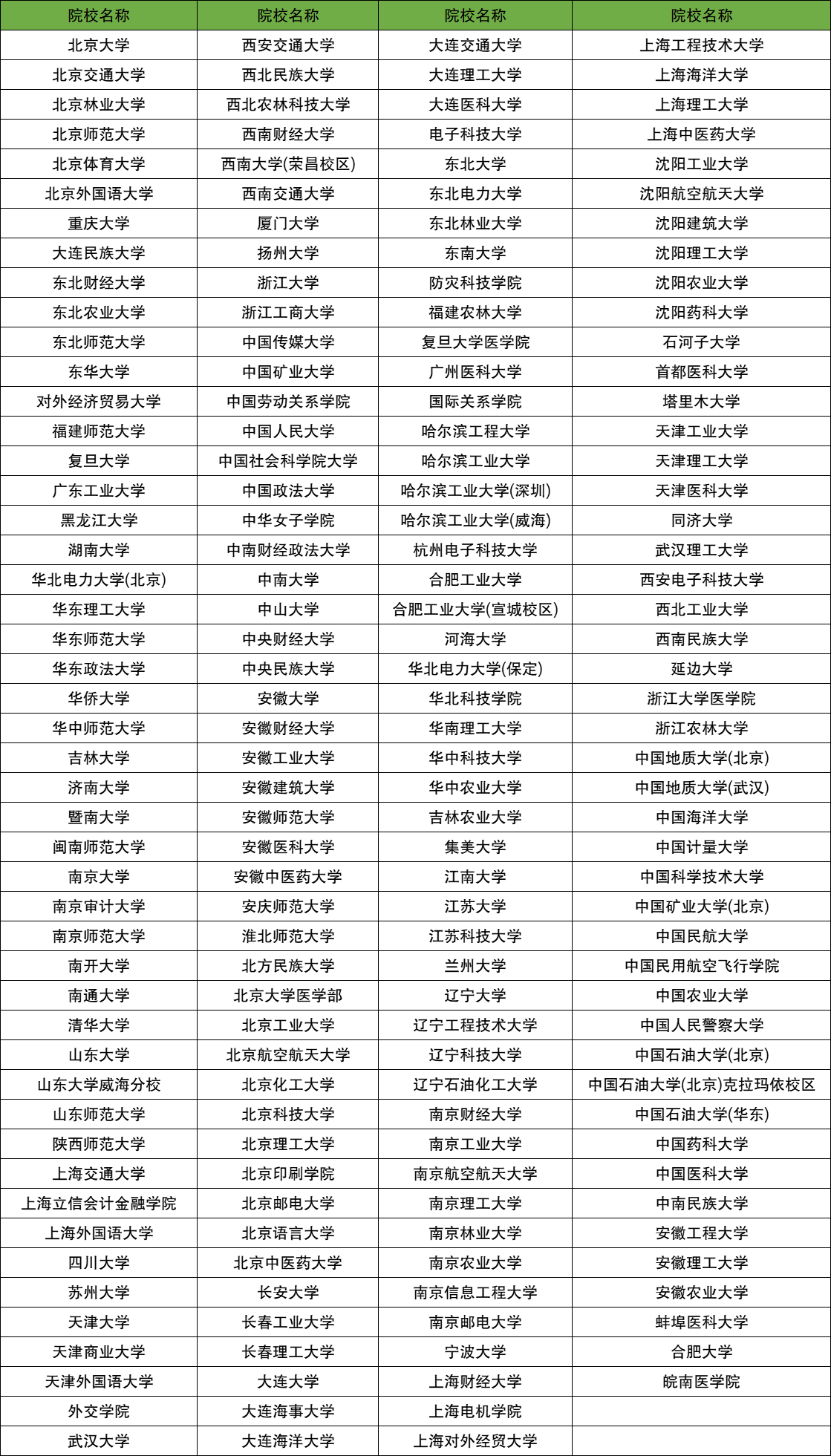 | 院校名称 | 院校名称 | 院校名称 | 院校名称 |
|---|---|---|---|
| 北京大学 | 西安交通大学 | 大连交通大学 | 上海工程技术大学 |
| 北京交通大学 | 西北民族大学 | 大连理工大学 | 上海海洋大学 |
| 北京林业大学 | 西北农林科技大学 | 大连医科大学 | 上海理工大学 |
| 北京师范大学 | 西南财经大学 | 电子科技大学 | 上海中医药大学 |
| 北京体育大学 | 西南大学(荣昌校区) | 东北大学 | 沈阳工业大学 |
| 北京外国语大学 | 西南交通大学 | 东北电力大学 | 沈阳航空航天大学 |
| 重庆大学 | 厦门大学 | 东北林业大学 | 沈阳建筑大学 |
| 大连民族大学 | 扬州大学 | 东南大学 | 沈阳理工大学 |
| 东北财经大学 | 浙江大学 | 防灾科技学院 | 沈阳农业大学 |
| 东北农业大学 | 浙江工商大学 | 福建农林大学 | 沈阳药科大学 |
| 东北师范大学 | 中国传媒大学 | 复旦大学医学院 | 石河子大学 |
| 东华大学 | 中国矿业大学 | 广州医科大学 | 首都医科大学 |
| 对外经济贸易大学 | 中国劳动关系学院 | 国际关系学院 | 塔里木大学 |
| 福建师范大学 | 中国人民大学 | 哈尔滨工程大学 | 天津工业大学 |
| 复旦大学 | 中国社会科学院大学 | 哈尔滨工业大学 | 天津理工大学 |
| 广东工业大学 | 中国政法大学 | 哈尔滨工业大学(深圳) | 天津医科大学 |
| 黑龙江大学 | 中华女子学院 | 哈尔滨工业大学(威海) | 同济大学 |
| 湖南大学 | 中南财经政法大学 | 杭州电子科技大学 | 武汉理工大学 |
| 华北电力大学(北京) | 中南大学 | 合肥工业大学 | 西安电子科技大学 |
| 华东理工大学 | 中山大学 | 合肥工业大学(宣城校区) | 西北工业大学 |
| 华东师范大学 | 中央财经大学 | 河海大学 | 西南民族大学 |
| 华东政法大学 | 中央民族大学 | 华北电力大学(保定) | 延边大学 |
| 华侨大学 | 安徽大学 | 华北科技学院 | 浙江大学医学院 |
| 华中师范大学 | 安徽财经大学 | 华南理工大学 | 浙江农林大学 |
| 吉林大学 | 安徽工业大学 | 华中科技大学 | 中国地质大学(北京) |
| 济南大学 | 安徽建筑大学 | 华中农业大学 | 中国地质大学(武汉) |
| 暨南大学 | 安徽师范大学 | 吉林农业大学 | 中国海洋大学 |
| 闽南师范大学 | 安徽医科大学 | 集美大学 | 中国计量大学 |
| 南京大学 | 安徽中医药大学 | 江南大学 | 中国科学技术大学 |
| 南京审计大学 | 安庆师范大学 | 江苏大学 | 中国矿业大学(北京) |
| 南京师范大学 | 淮北师范大学 | 江苏科技大学 | 中国民航大学 |
| 南开大学 | 北方民族大学 | 兰州大学 | 中国民用航空飞行学院 |
| 南通大学 | 北京大学医学部 | 辽宁大学 | 中国农业大学 |
| 清华大学 | 北京工业大学 | 辽宁工程技术大学 | 中国人民警察大学 |
| 山东大学 | 北京航空航天大学 | 辽宁科技大学 | 中国石油大学(北京) |
| 山东大学威海分校 | 北京化工大学 | 辽宁石油化工大学 | 中国石油大学(北京)克拉玛依校区 |
| 山东师范大学 | 北京科技大学 | 南京财经大学 | 中国石油大学(华东) |
| 陕西师范大学 | 北京理工大学 | 南京工业大学 | 中国药科大学 |
| 上海交通大学 | 北京印刷学院 | 南京航空航天大学 | 中国医科大学 |
| 上海立信会计金融学院 | 北京邮电大学 | 南京理工大学 | 中南民族大学 |
| 上海外国语大学 | 北京语言大学 | 南京林业大学 | 安徽工程大学 |
| 四川大学 | 北京中医药大学 | 南京农业大学 | 安徽理工大学 |
| 苏州大学 | 长安大学 | 南京信息工程大学 | 安徽农业大学 |
| 天津大学 | 长春工业大学 | 南京邮电大学 | 蚌埠医科大学 |
| 天津商业大学 | 长春理工大学 | 宁波大学 | 合肥大学 |
| 天津外国语大学 | 大连大学 | 上海财经大学 | 皖南医学院 |
| 外交学院 | 大连海事大学 | 上海电机学院 | |
| 武汉大学 | 大连海洋大学 | 上海对外经贸大学 | |